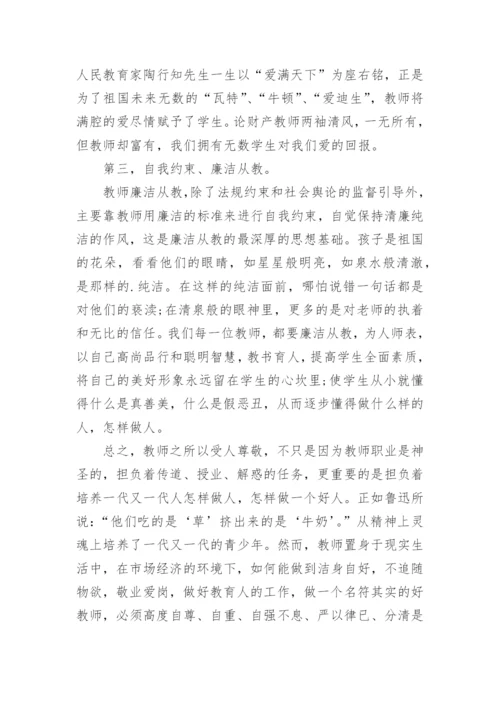 人民教育家陶行知先生一生以“爱满天下”为座右铭，正是为了祖国未来无数的“瓦特”、“牛顿”、“爱迪生”，教师将满腔的爱尽情赋予了学生。论财产教师两袖清风，一无所有，但教师却富有，我们拥有无数学生对我们爱的回报。

第三，自我约束、廉洁从教。

教师廉洁从教，除了法规约束和社会舆论的监督引导外，主要靠教师用廉洁的标准来进行自我约束，自觉保持清廉纯洁的作风，这是廉洁从教的最深厚的思想基础。孩子是祖国的花朵，看看他们的眼睛，如星星般明亮，如泉水般清澈，是那样的.纯洁。在这样的纯洁面前，哪怕说错一句话都是对他们的亵渎;在清泉般的眼神里，更多的是对老师的执着和无比的信任。我们每一位教师，都要廉洁从教，为人师表，以自己高尚品行和聪明智慧，教书育人，提高学生全面素质，将自己的美好形象永远留在学生的心坎里;使学生从小就懂得什么是真善美，什么是假恶丑，从而逐步懂得做什么样的人，怎样做人。

总之，教师之所以受人尊敬，不只是因为教师职业是神圣的，担负着传道、授业、解惑的任务，更重要的是担负着培养一代又一代人怎样做人，怎样做一个好人。正如鲁迅所说:“他们吃的是‘草’挤出来的是‘牛奶’。”从精神上灵魂上培养了一代又一代的青少年。然而，教师置身于现实生活中，在市场经济的环境下，如何能做到洁身自好，不追随物欲，敬业爱岗，做好教育人的工作，做一个名符其实的好教师，必须高度自尊、自重、自强不息、严以律已、分清是